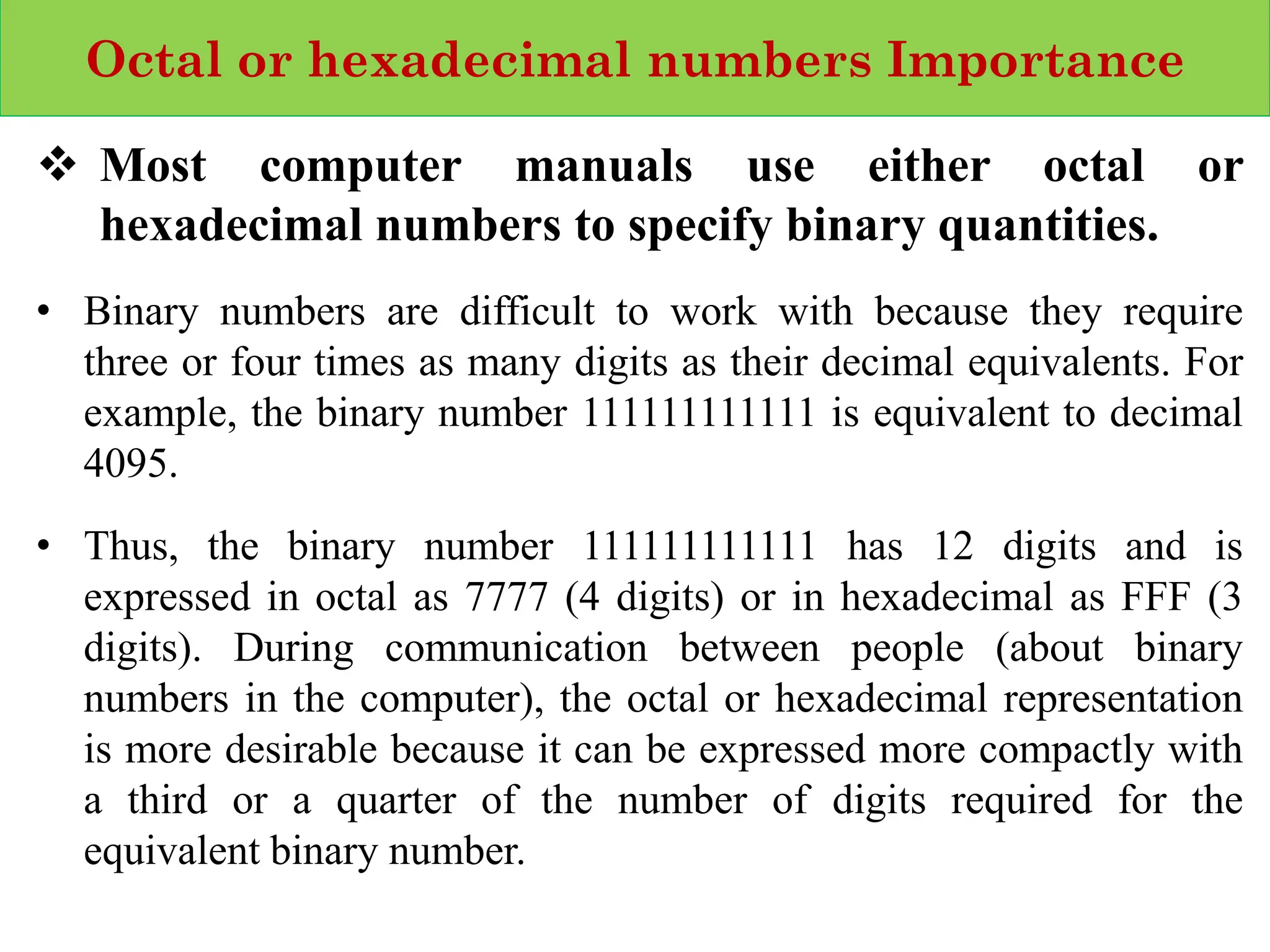 Octal or hexadecimal numbers Importance

❖ Most computer manuals use either octal or hexadecimal numbers to specify binary quantities.

• Binary numbers are difficult to work with because they require three or four times as many digits as their decimal equivalents. For example, the binary number 111111111111 is equivalent to decimal 4095.

• Thus, the binary number 111111111111 has 12 digits and is expressed in octal as 7777 (4 digits) or in hexadecimal as FFF (3 digits). During communication between people (about binary numbers in the computer), the octal or hexadecimal representation is more desirable because it can be expressed more compactly with a third or a quarter of the number of digits required for the equivalent binary number.